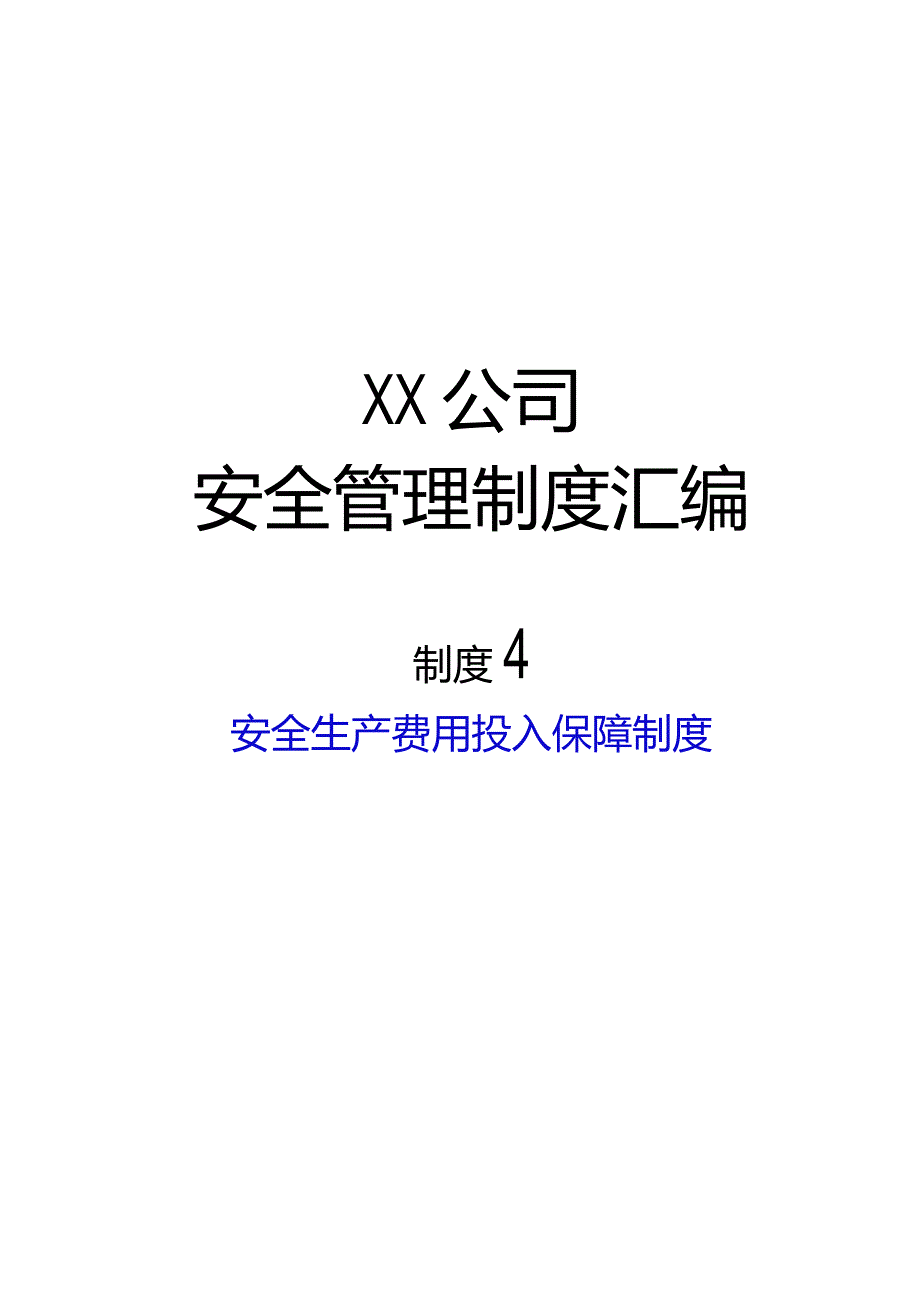 XX公司
安全管理制度汇编

制度4

安全生产费用投入保障制度